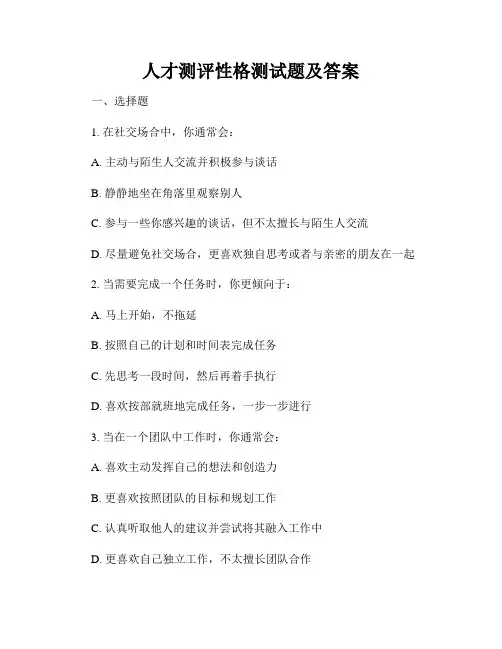 人才测评性格测试题及答案

一、选择题

1. 在社交场合中，你通常会：

A. 主动与陌生人交流并积极参与谈话

B. 静静地坐在角落里观察别人

C. 参与一些你感兴趣的谈话，但不太擅长与陌生人交流

D. 尽量避免社交场合，更喜欢独自思考或者与亲密的朋友在一起

2. 当需要完成一个任务时，你更倾向于：

A. 马上开始，不拖延

B. 按照自己的计划和时间表完成任务

C. 先思考一段时间，然后再着手执行

D. 喜欢按部就班地完成任务，一步一步进行

3. 当在一个团队中工作时，你通常会：

A. 喜欢主动发挥自己的想法和创造力

B. 更喜欢按照团队的目标和规划工作

C. 认真听取他人的建议并尝试将其融入工作中

D. 更喜欢自己独立工作，不太擅长团队合作